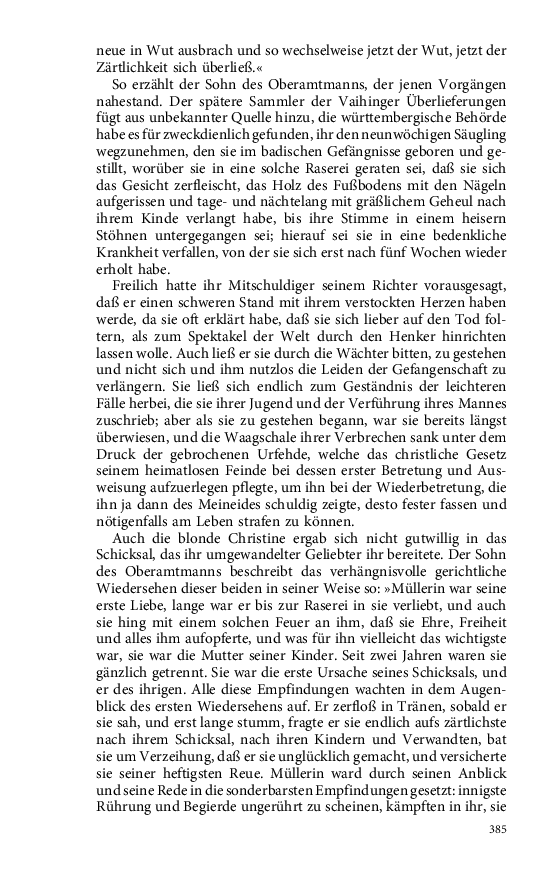 neue in Wut ausbrach und so wechselweise jetzt der Wut, jetzt der Zärtlichkeit sich überließ.«

So erzählt der Sohn des Oberamtmanns, der jenen Vorgängen nahestand. Der spätere Sammler der Vaihinger Überlieferungen fügt aus unbekannter Quelle hinzu, die württembergische Behörde habe es für zweckdienlich gefunden, ihr den neunwöchigen Säugling wegzunehmen, den sie im badischen Gefängnisse geboren und gestillt, worüber sie in eine solche Raserei geraten sei, daß sie sich das Gesicht zerfleischt, das Holz des Fußbodens mit den Nägeln aufgerissen und tage- und nächtelang mit gräßlichem Geheul nach ihrem Kinde verlangt habe, bis ihre Stimme in einem heisern Stöhnen untergegangen sei; hierauf sei sie in eine bedenkliche Krankheit verfallen, von der sie sich erst nach fünf Wochen wieder erholt habe.

Freilich hatte ihr Mitschuldiger seinem Richter vorausgesagt, daß er einen schweren Stand mit ihrem verstockten Herzen haben werde, da sie oft erklärt habe, daß sie sich lieber auf den Tod foltern, als zum Spektakel der Welt durch den Henker hinrichten lassen wolle. Auch ließ er sie durch die Wächter bitten, zu gestehen und nicht sich und ihm nutzlos die Leiden der Gefangenschaft zu verlängern. Sie ließ sich endlich zum Geständnis der leichteren Fälle herbei, die sie ihrer Jugend und der Verführung ihres Mannes zuschrieb; aber als sie zu gestehen begann, war sie bereits längst überwiesen, und die Waagschale ihrer Verbrechen sank unter dem Druck der gebrochenen Urfehde, welche das christliche Gesetz seinem heimatlosen Feinde bei dessen erster Betretung und Ausweisung aufzuerlegen pflegte, um ihn bei der Wiederbetretung, die ihn ja dann des Meineides schuldig zeigte, desto fester fassen und nötigenfalls am Leben strafen zu können.

Auch die blonde Christine ergab sich nicht gutwillig in das Schicksal, das ihr umgewandelter Geliebter ihr bereitete. Der Sohn des Oberamtmanns beschreibt das verhängnisvolle gerichtliche Wiedersehen dieser beiden in seiner Weise so: »Müllerin war seine erste Liebe, lange war er bis zur Raserei in sie verliebt, und auch sie hing mit einem solchen Feuer an ihm, daß sie Ehre, Freiheit und alles ihm aufopferte, und was für ihn vielleicht das wichtigste war, sie war die Mutter seiner Kinder. Seit zwei Jahren waren sie gänzlich getrennt. Sie war die erste Ursache seines Schicksals, und er des ihrigen. Alle diese Empfindungen wachten in dem Augenblick des ersten Wiedersehens auf. Er zerfloß in Tränen, sobald er sie sah, und erst lange stumm, fragte er sie endlich aufs zärtlichste nach ihrem Schicksal, nach ihren Kindern und Verwandten, bat sie um Verzeihung, daß er sie unglücklich gemacht, und versicherte sie seiner heftigsten Reue. Müllerin ward durch seinen Anblick und seine Rede in die sonderbarsten Empfindungen gesetzt: innigste Rührung und Begierde ungerührt zu scheinen, kämpften in ihr, sie

385